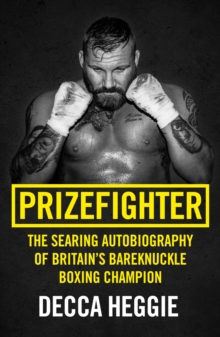 PRIZEFIGHTER

THE SEARING AUTOBIOGRAPHY OF BRITAIN'S BAREKNUCKLE BOXING CHAMPION

DECCA HEGGIE